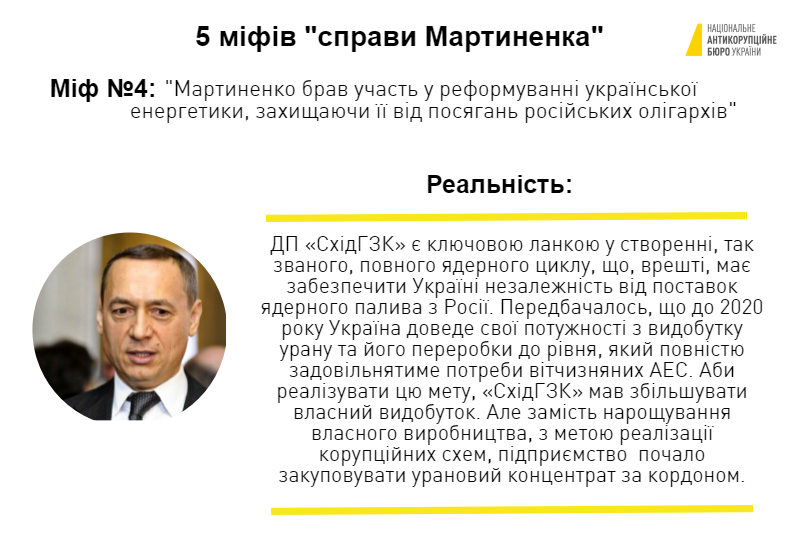 5 міфів "справи Мартиненка"

НАЦІОНАЛЬНЕ
АНТИКОРУПЦІЙНЕ
БЮРО УКРАЇНИ

Міф №4: "Мартиненко брав участь у реформуванні української енергетики, захищаючи її від посягань російських олігархів"

Реальність:

ДП «СхідГЗК» є ключовою ланкою у створенні, так званого, повного ядерного циклу, що, врешті, має забезпечити Україні незалежність від поставок ядерного палива з Росії. Передбачалось, що до 2020 року Україна доведе свої потужності з видобутку урану та його переробки до рівня, який повністю задовільнятиме потреби вітчизняних АЕС. Аби реалізувати цю мету, «СхідГЗК» мав збільшувати власний видобуток. Але замість нарощування власного виробництва, з метою реалізації корупційних схем, підприємство почало закуповувати урановий концентрат за кордоном.